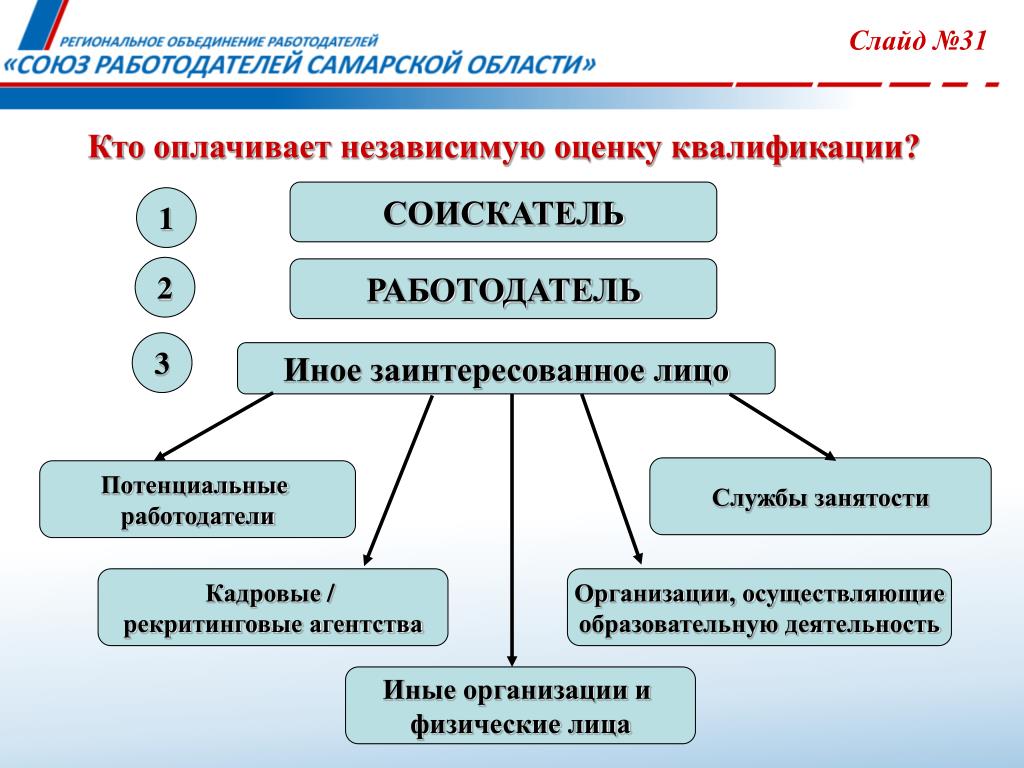 РЕГИОНАЛЬНОЕ ОБЪЕДИНЕНИЕ РАБОТОДАТЕЛЕЙ
«СОЮЗ РАБОТОДАТЕЛЕЙ САМАРСКОЙ ОБЛАСТИ»

Слайд №31

Кто оплачивает независимую оценку квалификации?

1
СОИСКАТЕЛЬ

2
РАБОТОДАТЕЛЬ

3
Иное заинтересованное лицо

Потенциальные работодатели

Службы занятости

Кадровые / рекритинговые агентства

Организации, осуществляющие образовательную деятельность

Иные организации и физические лица